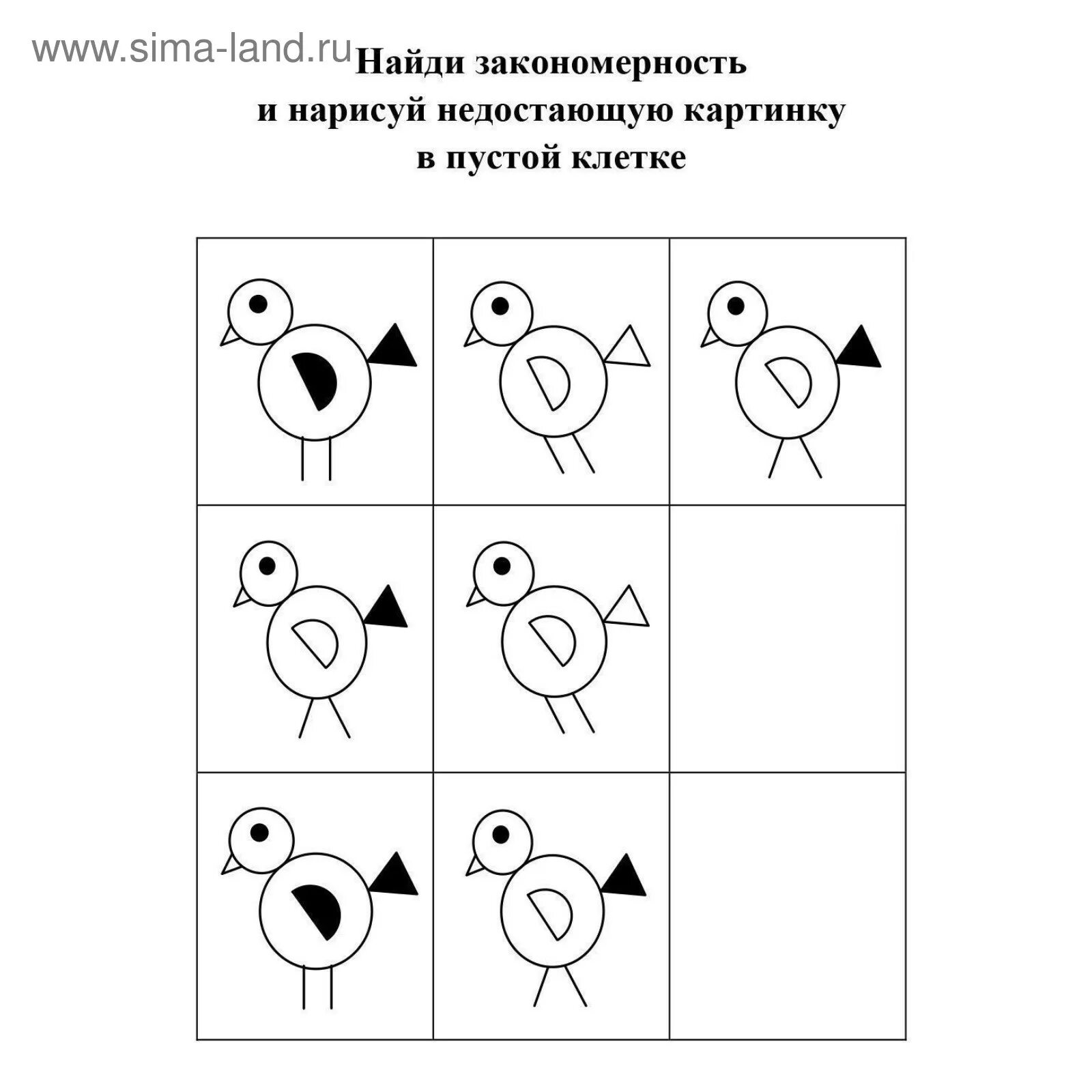 www.sima-land.ru

Найди закономерность
и нарисуй недостающую картинку
в пустой клетке